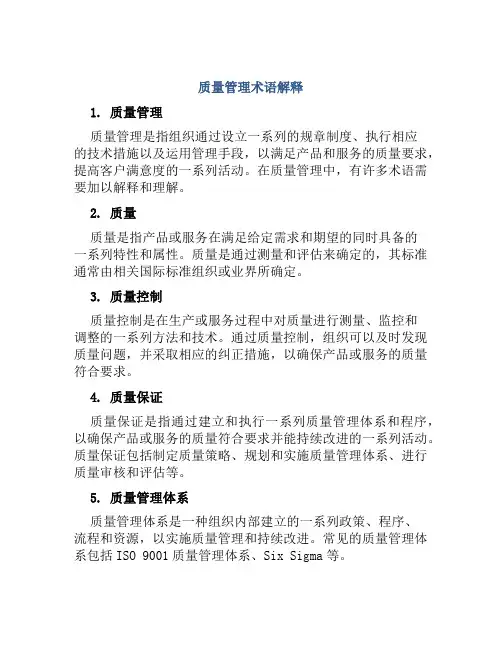 质量管理术语解释

1. 质量管理

质量管理是指组织通过设立一系列的规章制度、执行相应的技术措施以及运用管理手段，以满足产品和服务的质量要求，提高客户满意度的一系列活动。在质量管理中，有许多术语需要加以解释和理解。

2. 质量

质量是指产品或服务在满足给定需求和期望的同时具备的一系列特性和属性。质量是通过测量和评估来确定的，其标准通常由相关国际标准组织或业界所确定。

3. 质量控制

质量控制是在生产或服务过程中对质量进行测量、监控和调整的一系列方法和技术。通过质量控制，组织可以及时发现质量问题，并采取相应的纠正措施，以确保产品或服务的质量符合要求。

4. 质量保证

质量保证是指通过建立和执行一系列质量管理体系和程序，以确保产品或服务的质量符合要求并能持续改进的一系列活动。质量保证包括制定质量策略、规划和实施质量管理体系、进行质量审核和评估等。

5. 质量管理体系

质量管理体系是一种组织内部建立的一系列政策、程序、流程和资源，以实施质量管理和持续改进。常见的质量管理体系包括 ISO 9001 质量管理体系、Six Sigma 等。